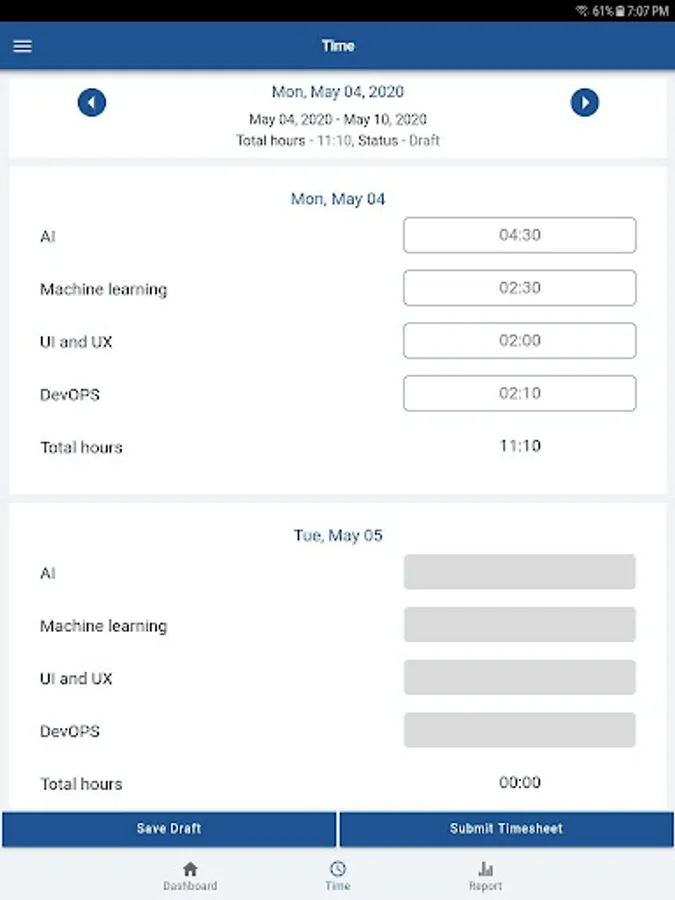 61% 7:07 PM

Time

Mon, May 04, 2020
May 04, 2020 - May 10, 2020
Total hours - 11:10, Status - Draft

Mon, May 04

AI 04:30

Machine learning 02:30

UI and UX 02:00

DevOPS 02:10

Total hours 11:10

Tue, May 05

AI

Machine learning

UI and UX

DevOPS

Total hours 00:00

Save Draft

Submit Timesheet

Dashboard

Time

Report